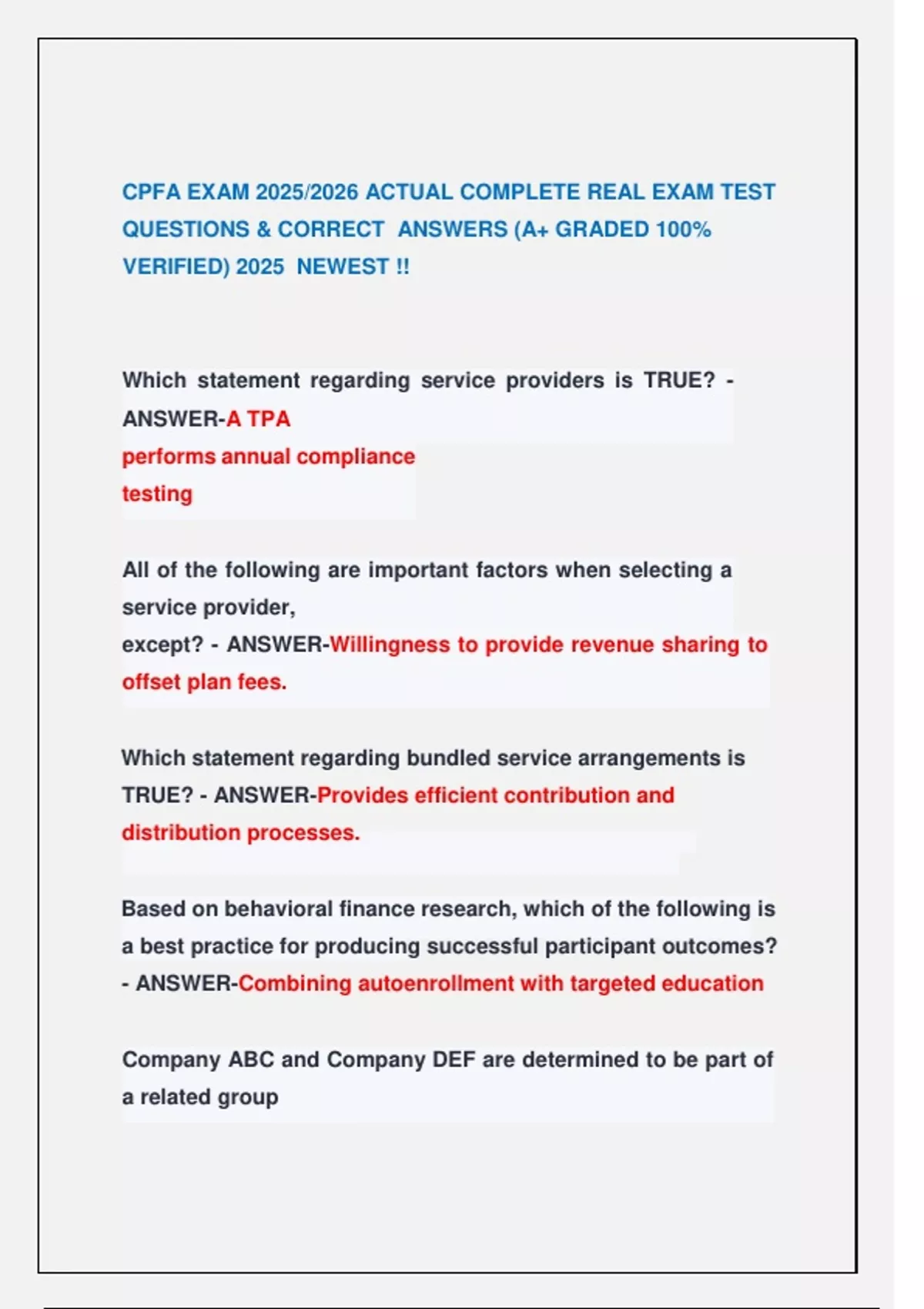 CPFA EXAM 2025/2026 ACTUAL COMPLETE REAL EXAM TEST QUESTIONS & CORRECT ANSWERS (A+ GRADED 100% VERIFIED) 2025 NEWEST !!

Which statement regarding service providers is TRUE? - ANSWER-A TPA performs annual compliance testing

All of the following are important factors when selecting a service provider, except? - ANSWER-Willingness to provide revenue sharing to offset plan fees.

Which statement regarding bundled service arrangements is TRUE? - ANSWER-Provides efficient contribution and distribution processes.

Based on behavioral finance research, which of the following is a best practice for producing successful participant outcomes? - ANSWER-Combining autoenrollment with targeted education

Company ABC and Company DEF are determined to be part of a related group